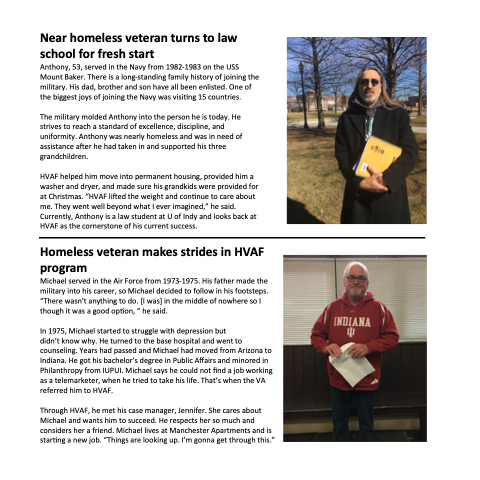 Near homeless veteran turns to law school for fresh start

Anthony, 53, served in the Navy from 1982-1983 on the USS Mount Baker. There is a long-standing family history of joining the military. His dad, brother and son have all been enlisted. One of the biggest joys of joining the Navy was visiting 15 countries.

The military molded Anthony into the person he is today. He strives to reach a standard of excellence, discipline, and uniformity. Anthony was nearly homeless and was in need of assistance after he had taken in and supported his three grandchildren.

HVAF helped him move into permanent housing, provided him a washer and dryer, and made sure his grandkids were provided for at Christmas. "HVAF lifted the weight and continue to care about me. They went well beyond what I ever imagined," he said. Currently, Anthony is a law student at U of Indy and looks back at HVAF as the cornerstone of his current success.

Homeless veteran makes strides in HVAF program

Michael served in the Air Force from 1973-1975. His father made the military into his career, so Michael decided to follow in his footsteps. "There wasn't anything to do. [I was] in the middle of nowhere so I though it was a good option, " he said.

In 1975, Michael started to struggle with depression but didn't know why. He turned to the base hospital and went to counseling. Years had passed and Michael had moved from Arizona to Indiana. He got his bachelor's degree in Public Affairs and minored in Philanthropy from IUPUI. Michael says he could not find a job working as a telemarketer, when he tried to take his life. That's when the VA referred him to HVAF.

Through HVAF, he met his case manager, Jennifer. She cares about Michael and wants him to succeed. He respects her so much and considers her a friend. Michael lives at Manchester Apartments and is starting a new job. "Things are looking up. I'm gonna get through this."

INDIANA